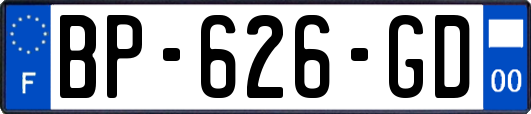 F

BP-626-GD

00